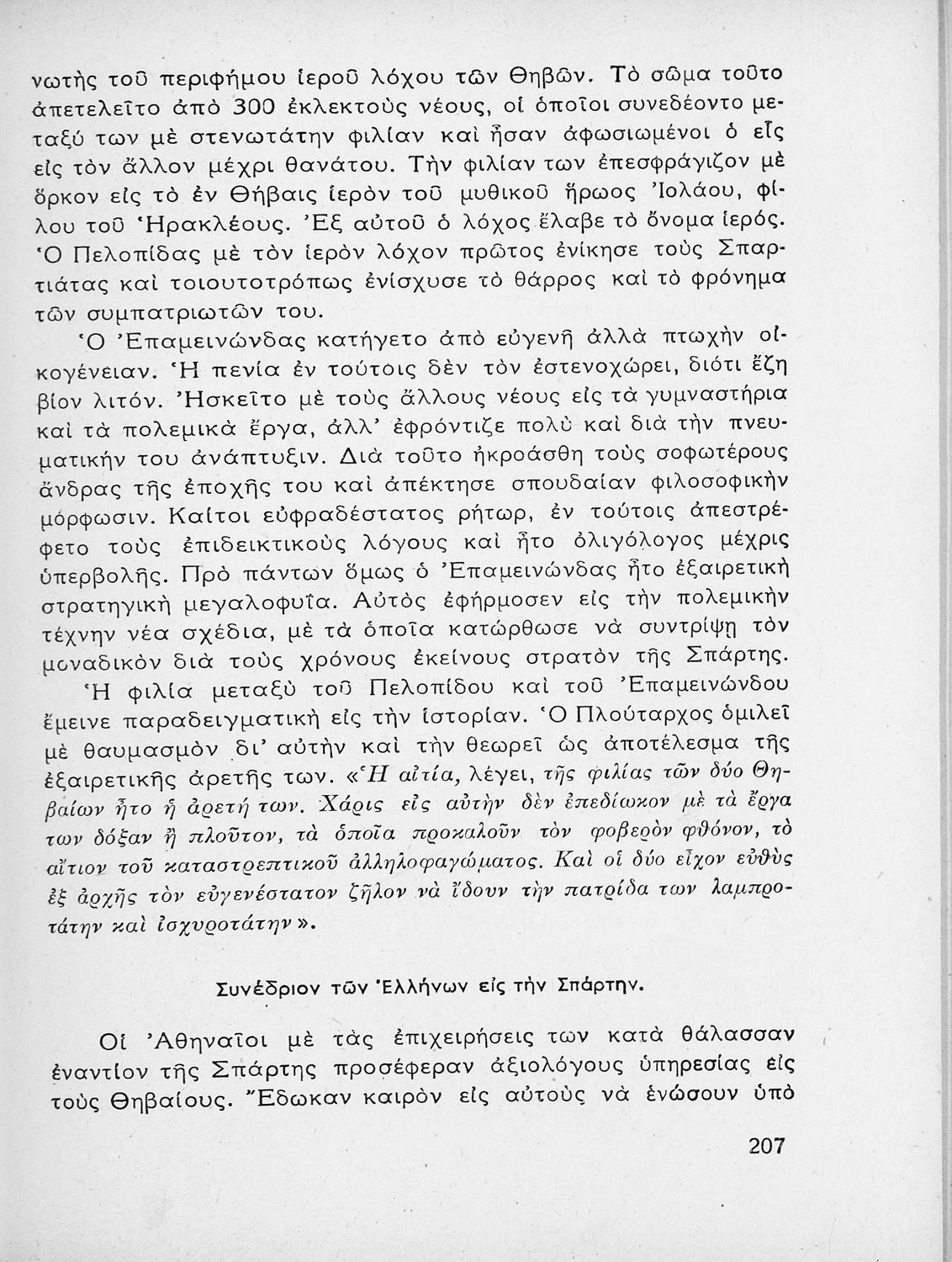 νωτὴς τοῦ περιφήμου ἱεροῦ λόχου τῶν Θηβῶν. Τὸ σῶμα τοῦτο ἀπετελεῖτο ἀπὸ 300 ἐκλεκτοὺς νέους, οἱ ὁποῖοι συνεδέοντο μεταξύ των μὲ στενωτάτην φιλίαν καὶ ἦσαν ἀφωσιωμένοι ὁ εἷς εἰς τὸν ἄλλον μέχρι θανάτου. Τὴν φιλίαν των ἐπεσφράγιζον μὲ ὅρκον εἰς τὸ ἐν Θήβαις ἱερὸν τοῦ μυθικοῦ ἥρωος Ἰολάου, φίλου τοῦ Ἡρακλέους. Ἐξ αὐτοῦ ὁ λόχος ἔλαβε τὸ ὄνομα ἱερός. Ὁ Πελοπίδας μὲ τὸν ἱερὸν λόχον πρῶτος ἐνίκησε τοὺς Σπαρτιάτας καὶ τοιουτοτρόπως ἐνίσχυσε τὸ θάρρος καὶ τὸ φρόνημα τῶν συμπατριωτῶν του.

Ὁ Ἐπαμεινώνδας κατήγετο ἀπὸ εὐγενῆ ἀλλὰ πτωχὴν οἰκογένειαν. Ἡ πενία ἐν τούτοις δὲν τὸν ἐστενοχώρει, διότι ἔζη βίον λιτόν. Ἠσκεῖτο μὲ τοὺς ἄλλους νέους εἰς τὰ γυμναστήρια καὶ τὰ πολεμικὰ ἔργα, ἀλλ' ἐφρόντιζε πολὺ καὶ διὰ τὴν πνευματικήν του ἀνάπτυξιν. Διὰ τοῦτο ἠκροάσθη τοὺς σοφωτέρους ἄνδρας τῆς ἐποχῆς του καὶ ἀπέκτησε σπουδαίαν φιλοσοφικὴν μόρφωσιν. Καίτοι εὐφραδέστατος ρήτωρ, ἐν τούτοις ἀπεστρέφετο τοὺς ἐπιδεικτικοὺς λόγους καὶ ἦτο ὀλιγόλογος μέχρις ὑπερβολῆς. Πρὸ πάντων ὅμως ὁ Ἐπαμεινώνδας ἦτο ἐξαιρετικὴ στρατηγικὴ μεγαλοφυΐα. Αὐτὸς ἐφήρμοσεν εἰς τὴν πολεμικὴν τέχνην νέα σχέδια, μὲ τὰ ὁποῖα κατώρθωσε νὰ συντρίψῃ τὸν μοναδικὸν διὰ τοὺς χρόνους ἐκείνους στρατὸν τῆς Σπάρτης.

Ἡ φιλία μεταξὺ τοῦ Πελοπίδου καὶ τοῦ Ἐπαμεινώνδου ἔμεινε παραδειγματικὴ εἰς τὴν ἱστορίαν. Ὁ Πλούταρχος ὁμιλεῖ μὲ θαυμασμὸν δι' αὐτὴν καὶ τὴν θεωρεῖ ὡς ἀποτέλεσμα τῆς ἐξαιρετικῆς ἀρετῆς των. «Ἡ αἰτία, λέγει, τῆς φιλίας τῶν δύο Θηβαίων ἦτο ἡ ἀρετή των. Χάρις εἰς αὐτὴν δὲν ἐπεδίωκον μὲ τὰ ἔργα των δόξαν ἢ πλοῦτον, τὰ ὁποῖα προκαλοῦν τὸν φοβερὸν φθόνον, τὸ αἴτιον τοῦ καταστρεπτικοῦ ἀλληλοφαγώματος. Καὶ οἱ δύο εἶχον εὐθὺς ἐξ ἀρχῆς τὸν εὐγενέστατον ζῆλον νὰ ἴδουν τὴν πατρίδα των λαμπροτάτην καὶ ἰσχυροτάτην».

Συνέδριον τῶν Ἑλλήνων εἰς τὴν Σπάρτην.

Οἱ Ἀθηναῖοι μὲ τὰς ἐπιχειρήσεις των κατὰ θάλασσαν ἐναντίον τῆς Σπάρτης προσέφεραν ἀξιολόγους ὑπηρεσίας εἰς τοὺς Θηβαίους. Ἔδωκαν καιρὸν εἰς αὐτοὺς νὰ ἑνώσουν ὑπὸ

207